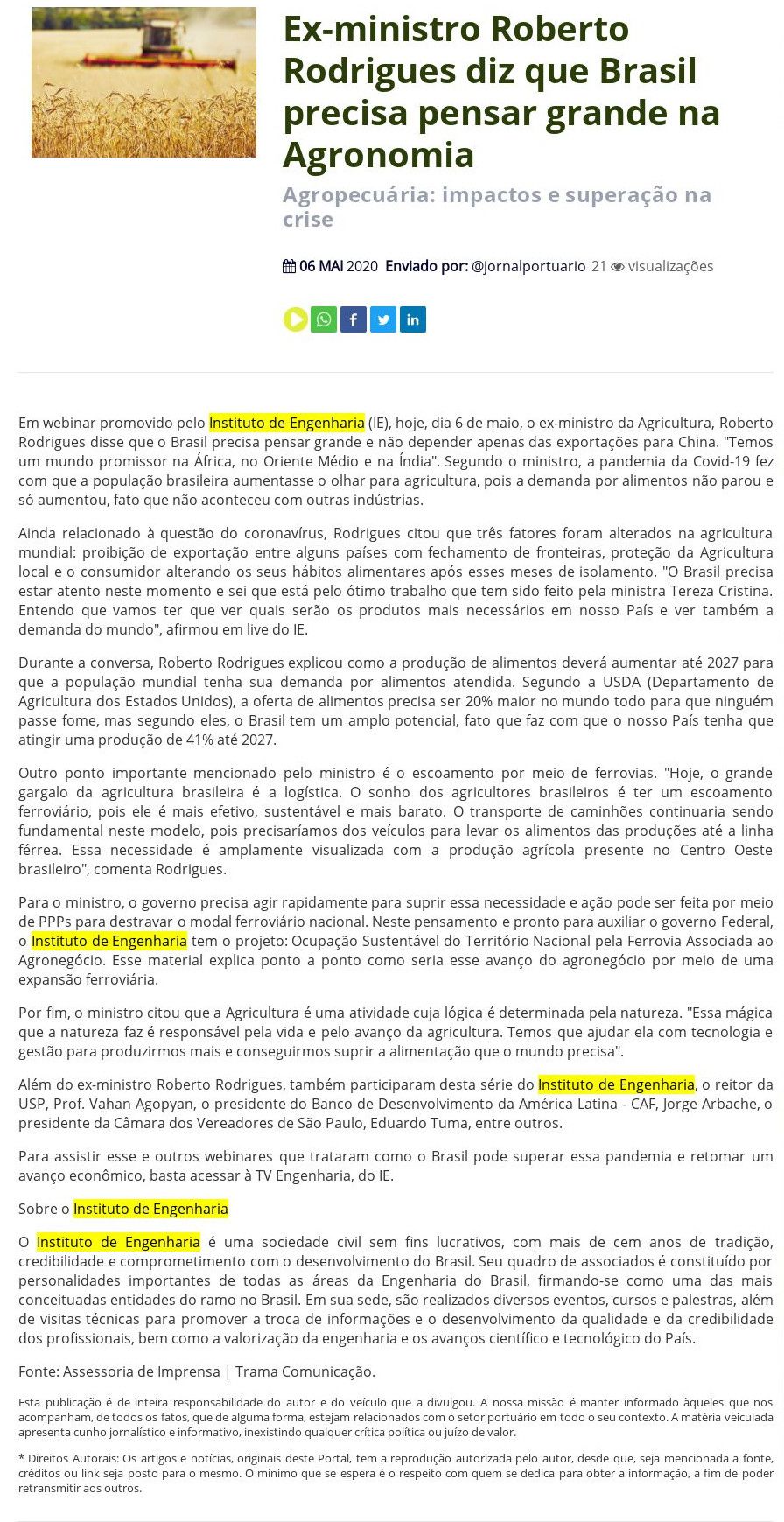 Ex-ministro Roberto Rodrigues diz que Brasil precisa pensar grande na Agronomia

Agropecuária: impactos e superação na crise

06 MAI 2020 Enviado por: @jornalportuario 21 visualizações

Em webinar promovido pelo Instituto de Engenharia (IE), hoje, dia 6 de maio, o ex-ministro da Agricultura, Roberto Rodrigues disse que o Brasil precisa pensar grande e não depender apenas das exportações para China. "Temos um mundo promissor na África, no Oriente Médio e na Índia". Segundo o ministro, a pandemia da Covid-19 fez com que a população brasileira aumentasse o olhar para agricultura, pois a demanda por alimentos não parou e só aumentou, fato que não aconteceu com outras indústrias.

Ainda relacionado à questão do coronavírus, Rodrigues citou que três fatores foram alterados na agricultura mundial: proibição de exportação entre alguns países com fechamento de fronteiras, proteção da Agricultura local e o consumidor alterando os seus hábitos alimentares após esses meses de isolamento. "O Brasil precisa estar atento neste momento e sei que está pelo ótimo trabalho que tem sido feito pela ministra Tereza Cristina. Entendo que vamos ter que ver quais serão os produtos mais necessários em nosso País e ver também a demanda do mundo", afirmou em live do IE.

Durante a conversa, Roberto Rodrigues explicou como a produção de alimentos deverá aumentar até 2027 para que a população mundial tenha sua demanda por alimentos atendida. Segundo a USDA (Departamento de Agricultura dos Estados Unidos), a oferta de alimentos precisa ser 20% maior no mundo todo para que ninguém passe fome, mas segundo eles, o Brasil tem um amplo potencial, fato que faz com que o nosso País tenha que atingir uma produção de 41% até 2027.

Outro ponto importante mencionado pelo ministro é o escoamento por meio de ferrovias. "Hoje, o grande gargalo da agricultura brasileira é a logística. O sonho dos agricultores brasileiros é ter um escoamento ferroviário, pois ele é mais efetivo, sustentável e mais barato. O transporte de caminhões continuaria sendo fundamental neste modelo, pois precisaríamos dos veículos para levar os alimentos das produções até a linha férrea. Essa necessidade é amplamente visualizada com a produção agrícola presente no Centro Oeste brasileiro", comenta Rodrigues.

Para o ministro, o governo precisa agir rapidamente para suprir essa necessidade e ação pode ser feita por meio de PPPs para destravar o modal ferroviário nacional. Neste pensamento e pronto para auxiliar o governo Federal, o Instituto de Engenharia tem o projeto: Ocupação Sustentável do Território Nacional pela Ferrovia Associada ao Agronegócio. Esse material explica ponto a ponto como seria esse avanço do agronegócio por meio de uma expansão ferroviária.

Por fim, o ministro citou que a Agricultura é uma atividade cuja lógica é determinada pela natureza. "Essa mágica que a natureza faz é responsável pela vida e pelo avanço da agricultura. Temos que ajudar ela com tecnologia e gestão para produzirmos mais e conseguirmos suprir a alimentação que o mundo precisa".

Além do ex-ministro Roberto Rodrigues, também participaram desta série do Instituto de Engenharia, o reitor da USP, Prof. Vahan Agopyan, o presidente do Banco de Desenvolvimento da América Latina - CAF, Jorge Arbache, o presidente da Câmara dos Vereadores de São Paulo, Eduardo Tuma, entre outros.

Para assistir esse e outros webinares que trataram como o Brasil pode superar essa pandemia e retomar um avanço econômico, basta acessar à TV Engenharia, do IE.

Sobre o Instituto de Engenharia

O Instituto de Engenharia é uma sociedade civil sem fins lucrativos, com mais de cem anos de tradição, credibilidade e comprometimento com o desenvolvimento do Brasil. Seu quadro de associados é constituído por personalidades importantes de todas as áreas da Engenharia do Brasil, firmando-se como uma das mais conceituadas entidades do ramo no Brasil. Em sua sede, são realizados diversos eventos, cursos e palestras, além de visitas técnicas para promover a troca de informações e o desenvolvimento da qualidade e da credibilidade dos profissionais, bem como a valorização da engenharia e os avanços científico e tecnológico do País.

Fonte: Assessoria de Imprensa | Trama Comunicação.

Esta publicação é de inteira responsabilidade do autor e do veículo que a divulgou. A nossa missão é manter informado àqueles que nos acompanham, de todos os fatos, que de alguma forma, estejam relacionados com o setor portuário em todo o seu contexto. A matéria veiculada apresenta cunho jornalístico e informativo, inexistindo qualquer crítica política ou juízo de valor.

* Direitos Autorais: Os artigos e notícias, originais deste Portal, tem a reprodução autorizada pelo autor, desde que, seja mencionada a fonte, créditos ou link seja posto para o mesmo. O mínimo que se espera é o respeito com quem se dedica para obter a informação, a fim de poder retransmitir aos outros.